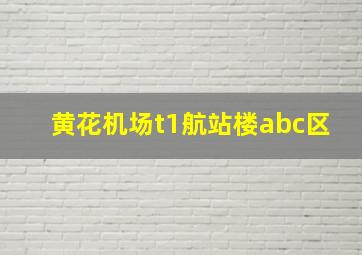 黄花机场t1航站楼abc区